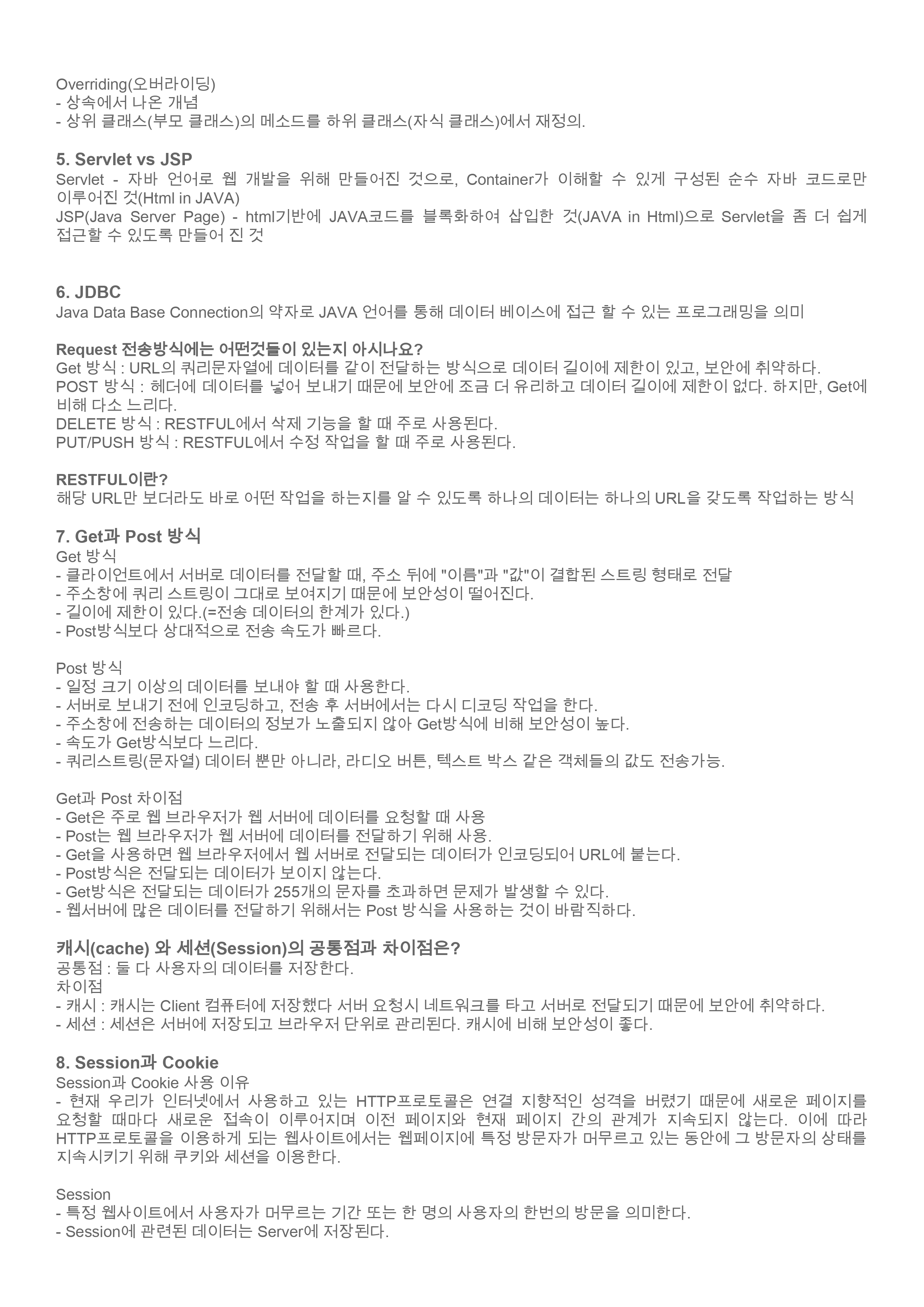 Overriding(오버라이딩)
- 상속에서 나온 개념
- 상위 클래스(부모 클래스)의 메소드를 하위 클래스(자식 클래스)에서 재정의.

5. Servlet vs JSP
Servlet - 자바 언어로 웹 개발을 위해 만들어진 것으로, Container가 이해할 수 있게 구성된 순수 자바 코드로만 이루어진 것(Html in JAVA)
JSP(Java Server Page) - html기반에 JAVA코드를 블록화하여 삽입한 것(JAVA in Html)으로 Servlet을 좀 더 쉽게 접근할 수 있도록 만들어 진 것

6. JDBC
Java Data Base Connection의 약자로 JAVA 언어를 통해 데이터 베이스에 접근 할 수 있는 프로그래밍을 의미

Request 전송방식에는 어떤것들이 있는지 아시나요?
Get 방식 : URL의 쿼리문자열에 데이터를 같이 전달하는 방식으로 데이터 길이에 제한이 있고, 보안에 취약하다.
POST 방식 : 헤더에 데이터를 넣어 보내기 때문에 보안에 조금 더 유리하고 데이터 길이에 제한이 없다. 하지만, Get에 비해 다소 느리다.
DELETE 방식 : RESTFUL에서 삭제 기능을 할 때 주로 사용된다.
PUT/PUSH 방식 : RESTFUL에서 수정 작업을 할 때 주로 사용된다.

RESTFUL이란?
해당 URL만 보더라도 바로 어떤 작업을 하는지를 알 수 있도록 하나의 데이터는 하나의 URL을 갖도록 작업하는 방식

7. Get과 Post 방식
Get 방식
- 클라이언트에서 서버로 데이터를 전달할 때, 주소 뒤에 "이름"과 "값"이 결합된 스트링 형태로 전달
- 주소창에 쿼리 스트링이 그대로 보여지기 때문에 보안성이 떨어진다.
- 길이에 제한이 있다.(=전송 데이터의 한계가 있다.)
- Post방식보다 상대적으로 전송 속도가 빠르다.

Post 방식
- 일정 크기 이상의 데이터를 보내야 할 때 사용한다.
- 서버로 보내기 전에 인코딩하고, 전송 후 서버에서는 다시 디코딩 작업을 한다.
- 주소창에 전송하는 데이터의 정보가 노출되지 않아 Get방식에 비해 보안성이 높다.
- 속도가 Get방식보다 느리다.
- 쿼리스트링(문자열) 데이터 뿐만 아니라, 라디오 버튼, 텍스트 박스 같은 객체들의 값도 전송가능.

Get과 Post 차이점
- Get은 주로 웹 브라우저가 웹 서버에 데이터를 요청할 때 사용
- Post는 웹 브라우저가 웹 서버에 데이터를 전달하기 위해 사용.
- Get을 사용하면 웹 브라우저에서 웹 서버로 전달되는 데이터가 인코딩되어 URL에 붙는다.
- Post방식은 전달되는 데이터가 보이지 않는다.
- Get방식은 전달되는 데이터가 255개의 문자를 초과하면 문제가 발생할 수 있다.
- 웹서버에 많은 데이터를 전달하기 위해서는 Post 방식을 사용하는 것이 바람직하다.

캐시(cache) 와 세션(Session)의 공통점과 차이점은?
공통점 : 둘 다 사용자의 데이터를 저장한다.
차이점
- 캐시 : 캐시는 Client 컴퓨터에 저장했다 서버 요청시 네트워크를 타고 서버로 전달되기 때문에 보안에 취약하다.
- 세션 : 세션은 서버에 저장되고 브라우저 단위로 관리된다. 캐시에 비해 보안성이 좋다.

8. Session과 Cookie
Session과 Cookie 사용 이유
- 현재 우리가 인터넷에서 사용하고 있는 HTTP프로토콜은 연결 지향적인 성격을 버렸기 때문에 새로운 페이지를 요청할 때마다 새로운 접속이 이루어지며 이전 페이지와 현재 페이지 간의 관계가 지속되지 않는다. 이에 따라 HTTP프로토콜을 이용하게 되는 웹사이트에서는 웹페이지에 특정 방문자가 머무르고 있는 동안에 그 방문자의 상태를 지속시키기 위해 쿠키와 세션을 이용한다.

Session
- 특정 웹사이트에서 사용자가 머무르는 기간 또는 한 명의 사용자의 한번의 방문을 의미한다.
- Session에 관련된 데이터는 Server에 저장된다.